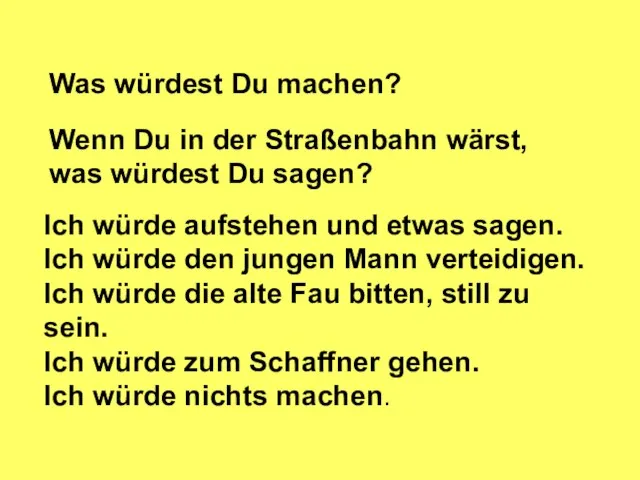 Was würdest Du machen?

Wenn Du in der Straßenbahn wärst, was würdest Du sagen?

Ich würde aufstehen und etwas sagen.
Ich würde den jungen Mann verteidigen.
Ich würde die alte Fau bitten, still zu sein.
Ich würde zum Schaffner gehen.
Ich würde nichts machen.